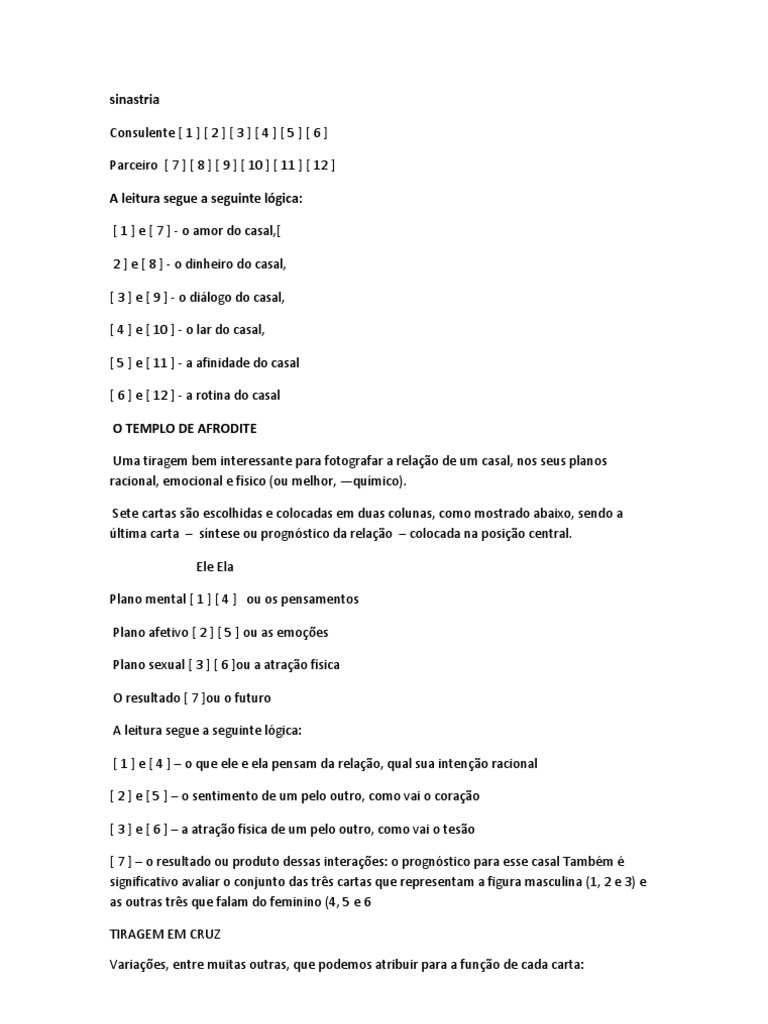 sinastria

Consulente [ 1 ] [ 2 ] [ 3 ] [ 4 ] [ 5 ] [ 6 ]

Parceiro [ 7 ] [ 8 ] [ 9 ] [ 10 ] [ 11 ] [ 12 ]

A leitura segue a seguinte lógica:

[ 1 ] e [ 7 ] - o amor do casal,[

2 ] e [ 8 ] - o dinheiro do casal,

[ 3 ] e [ 9 ] - o diálogo do casal,

[ 4 ] e [ 10 ] - o lar do casal,

[ 5 ] e [ 11 ] - a afinidade do casal

[ 6 ] e [ 12 ] - a rotina do casal

O TEMPLO DE AFRODITE

Uma tiragem bem interessante para fotografar a relação de um casal, nos seus planos racional, emocional e físico (ou melhor, —químico).

Sete cartas são escolhidas e colocadas em duas colunas, como mostrado abaixo, sendo a última carta – síntese ou prognóstico da relação – colocada na posição central.

Ele Ela

Plano mental [ 1 ] [ 4 ] ou os pensamentos

Plano afetivo [ 2 ] [ 5 ] ou as emoções

Plano sexual [ 3 ] [ 6 ]ou a atração física

O resultado [ 7 ]ou o futuro

A leitura segue a seguinte lógica:

[ 1 ] e [ 4 ] – o que ele e ela pensam da relação, qual sua intenção racional

[ 2 ] e [ 5 ] – o sentimento de um pelo outro, como vai o coração

[ 3 ] e [ 6 ] – a atração física de um pelo outro, como vai o tesão

[ 7 ] – o resultado ou produto dessas interações: o prognóstico para esse casal Também é significativo avaliar o conjunto das três cartas que representam a figura masculina (1, 2 e 3) e as outras três que falam do feminino (4, 5 e 6

TIRAGEM EM CRUZ

Variações, entre muitas outras, que podemos atribuir para a função de cada carta: